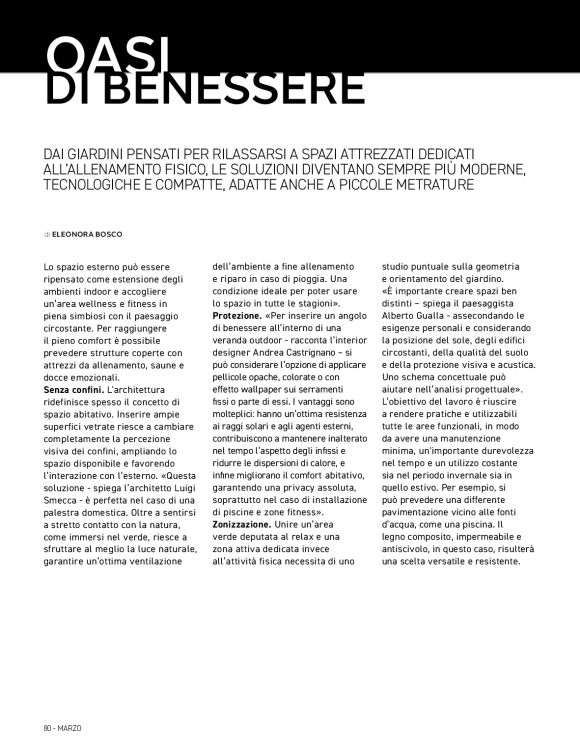 OASI
DI BENESSERE

DAI GIARDINI PENSATI PER RILASSARSI A SPAZI ATTREZZATI DEDICATI ALL'ALLENAMENTO FISICO, LE SOLUZIONI DIVENTANO SEMPRE PIÙ MODERNE, TECNOLOGICHE E COMPATTE, ADATTE ANCHE A PICCOLE METRATURE

di ELEONORA BOSCO

Lo spazio esterno può essere ripensato come estensione degli ambienti indoor e accogliere un'area wellness e fitness in piena simbiosi con il paesaggio circostante. Per raggiungere il pieno comfort è possibile prevedere strutture coperte con attrezzi da allenamento, saune e docce emozionali.
Senza confini. L'architettura ridefinisce spesso il concetto di spazio abitativo. Inserire ampie superfici vetrate riesce a cambiare completamente la percezione visiva dei confini, ampliando lo spazio disponibile e favorendo l'interazione con l'esterno. «Questa soluzione - spiega l'architetto Luigi Smecca - è perfetta nel caso di una palestra domestica. Oltre a sentirsi a stretto contatto con la natura, come immersi nel verde, riesce a sfruttare al meglio la luce naturale, garantire un'ottima ventilazione dell'ambiente a fine allenamento e riparo in caso di pioggia. Una condizione ideale per poter usare lo spazio in tutte le stagioni».
Protezione. «Per inserire un angolo di benessere all'interno di una veranda outdoor - racconta l'interior designer Andrea Castrignano – si può considerare l'opzione di applicare pellicole opache, colorate o con effetto wallpaper sui serramenti fissi o parte di essi. I vantaggi sono molteplici: hanno un'ottima resistenza ai raggi solari e agli agenti esterni, contribuiscono a mantenere inalterato nel tempo l'aspetto degli infissi e ridurre le dispersioni di calore, e infine migliorano il comfort abitativo, garantendo una privacy assoluta, soprattutto nel caso di installazione di piscine e zone fitness».
Zonizzazione. Unire un'area verde deputata al relax e una zona attiva dedicata invece all'attività fisica necessita di uno studio puntuale sulla geometria e orientamento del giardino. «È importante creare spazi ben distinti – spiega il paesaggista Alberto Gualla - assecondando le esigenze personali e considerando la posizione del sole, degli edifici circostanti, della qualità del suolo e della protezione visiva e acustica. Uno schema concettuale può aiutare nell'analisi progettuale». L'obiettivo del lavoro è riuscire a rendere pratiche e utilizzabili tutte le aree funzionali, in modo da avere una manutenzione minima, un'importante durevolezza nel tempo e un utilizzo costante sia nel periodo invernale sia in quello estivo. Per esempio, si può prevedere una differente pavimentazione vicino alle fonti d'acqua, come una piscina. Il legno composito, impermeabile e antiscivolo, in questo caso, risulterà una scelta versatile e resistente.

80 - MARZO